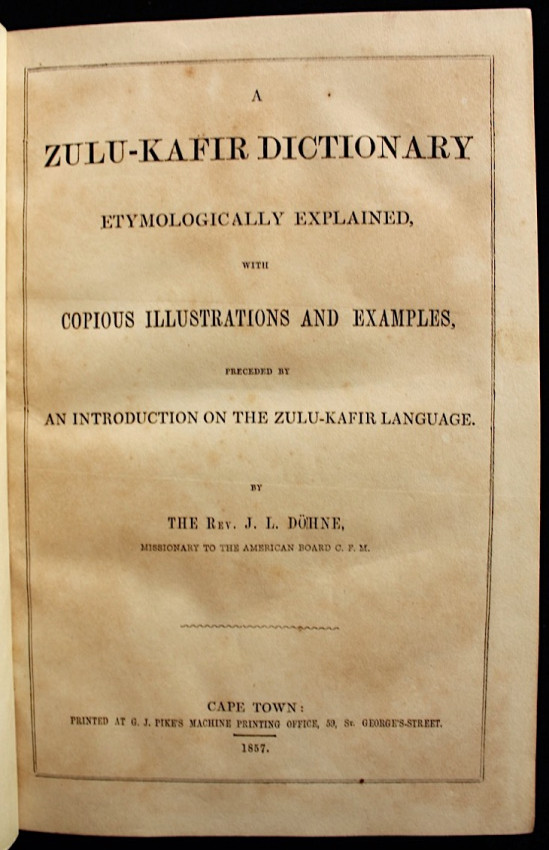 A

ZULU-KAFIR DICTIONARY

ETYMOLOGICALLY EXPLAINED,

WITH

COPIOUS ILLUSTRATIONS AND EXAMPLES,

PRECEDED BY

AN INTRODUCTION ON THE ZULU-KAFIR LANGUAGE.

BY

THE REV. J. L. DÖHNE,

MISSIONARY TO THE AMERICAN BOARD C. F. M.

CAPE TOWN:

PRINTED AT G. J. PIKE'S MACHINE PRINTING OFFICE, 59, ST. GEORGE'S-STREET.

1857.